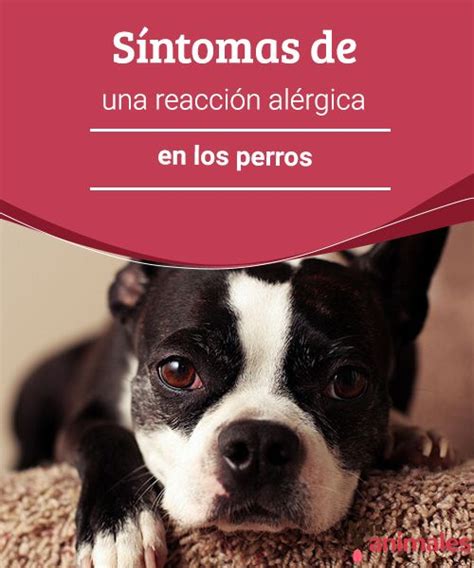 Síntomas de
una reacción alérgica
en los perros

animales